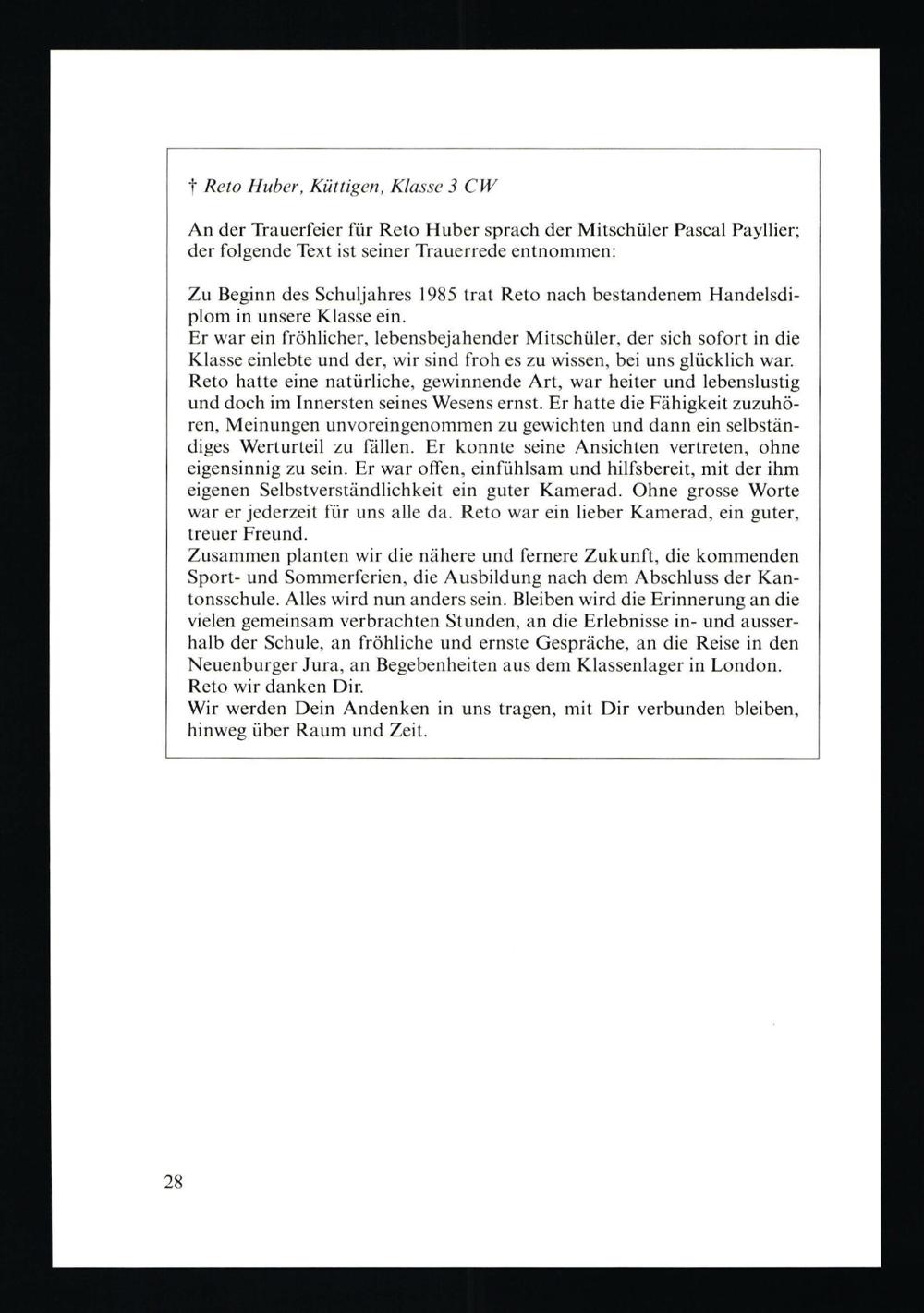 † Reto Huber, Küttigen, Klasse 3 CW

An der Trauerfeier für Reto Huber sprach der Mitschüler Pascal Payllier; der folgende Text ist seiner Trauerrede entnommen:

Zu Beginn des Schuljahres 1985 trat Reto nach bestandenem Handelsdiplom in unsere Klasse ein.
Er war ein fröhlicher, lebensbejahender Mitschüler, der sich sofort in die Klasse einlebte und der, wir sind froh es zu wissen, bei uns glücklich war. Reto hatte eine natürliche, gewinnende Art, war heiter und lebenslustig und doch im Innersten seines Wesens ernst. Er hatte die Fähigkeit zuzuhören, Meinungen unvoreingenommen zu gewichten und dann ein selbständiges Werturteil zu fällen. Er konnte seine Ansichten vertreten, ohne eigensinnig zu sein. Er war offen, einfühlsam und hilfsbereit, mit der ihm eigenen Selbstverständlichkeit ein guter Kamerad. Ohne grosse Worte war er jederzeit für uns alle da. Reto war ein lieber Kamerad, ein guter, treuer Freund.
Zusammen planten wir die nähere und fernere Zukunft, die kommenden Sport- und Sommerferien, die Ausbildung nach dem Abschluss der Kantonsschule. Alles wird nun anders sein. Bleiben wird die Erinnerung an die vielen gemeinsam verbrachten Stunden, an die Erlebnisse in- und ausserhalb der Schule, an fröhliche und ernste Gespräche, an die Reise in den Neuenburger Jura, an Begebenheiten aus dem Klassenlager in London.
Reto wir danken Dir.
Wir werden Dein Andenken in uns tragen, mit Dir verbunden bleiben, hinweg über Raum und Zeit.

28